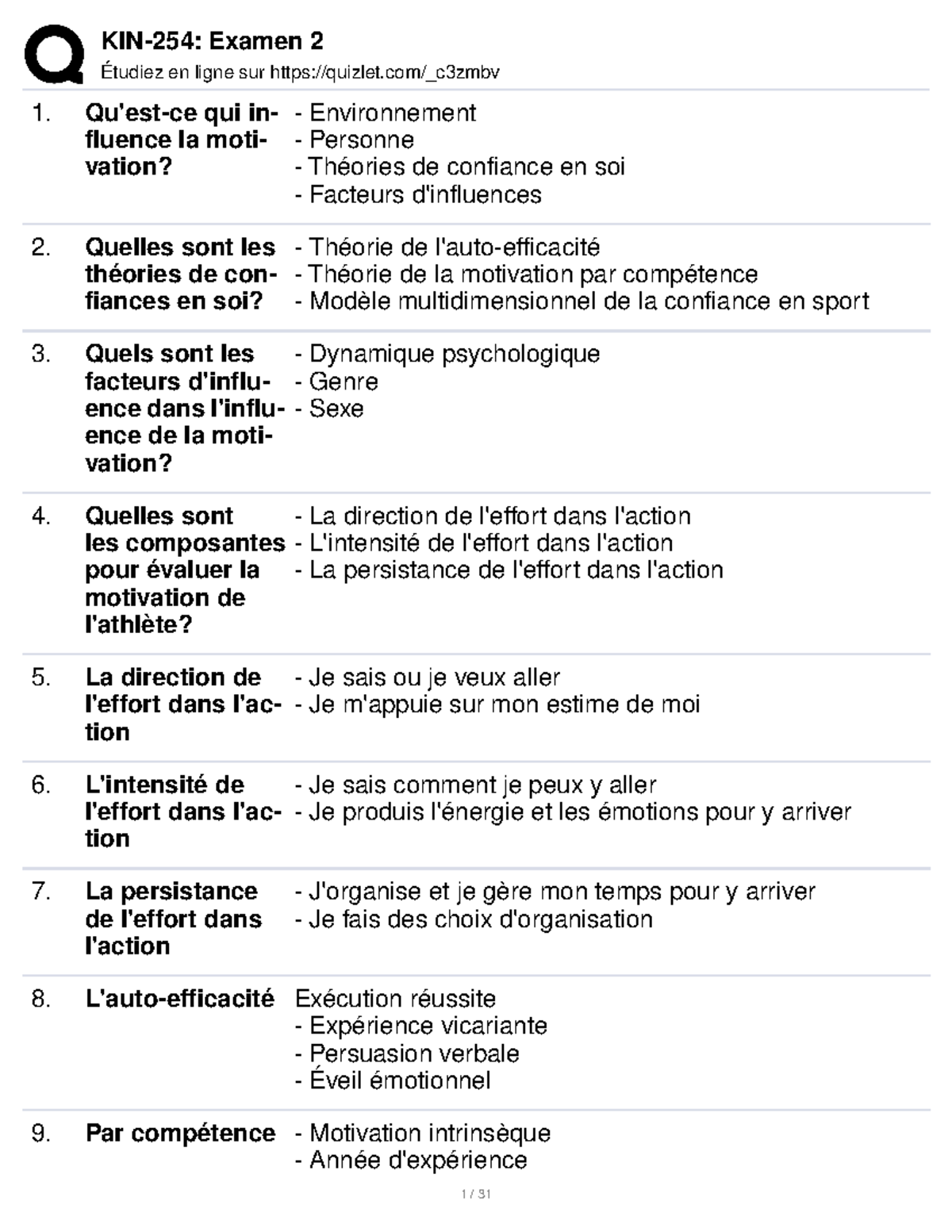 KIN-254: Examen 2
Étudiez en ligne sur https://quizlet.com/_c3zmbv

1. Qu'est-ce qui influence la motivation?
- Environnement
- Personne
- Théories de confiance en soi
- Facteurs d'influences

2. Quelles sont les théories de confiances en soi?
- Théorie de l'auto-efficacité
- Théorie de la motivation par compétence
- Modèle multidimensionnel de la confiance en sport

3. Quels sont les facteurs d'influence dans l'influence de la motivation?
- Dynamique psychologique
- Genre
- Sexe

4. Quelles sont les composantes pour évaluer la motivation de l'athlète?
- La direction de l'effort dans l'action
- L'intensité de l'effort dans l'action
- La persistance de l'effort dans l'action

5. La direction de l'effort dans l'action
- Je sais ou je veux aller
- Je m'appuie sur mon estime de moi

6. L'intensité de l'effort dans l'action
- Je sais comment je peux y aller
- Je produis l'énergie et les émotions pour y arriver

7. La persistance de l'effort dans l'action
- J'organise et je gère mon temps pour y arriver
- Je fais des choix d'organisation

8. L'auto-efficacité
Exécution réussite
- Expérience vicariante
- Persuasion verbale
- Éveil émotionnel

9. Par compétence
- Motivation intrinsèque
- Année d'expérience

1 / 31